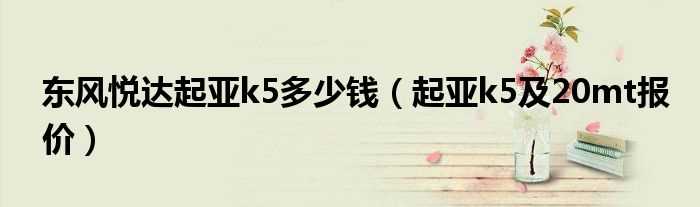 东风悦达起亚k5多少钱（起亚k5及20mt报价）